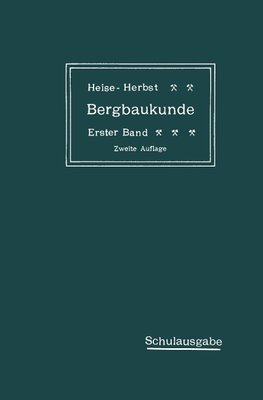 Heise - Herbst ⚒ ⚒

Bergbaukunde

Erster Band ⚒ ⚒ ⚒

Zweite Auflage

Schulausgabe